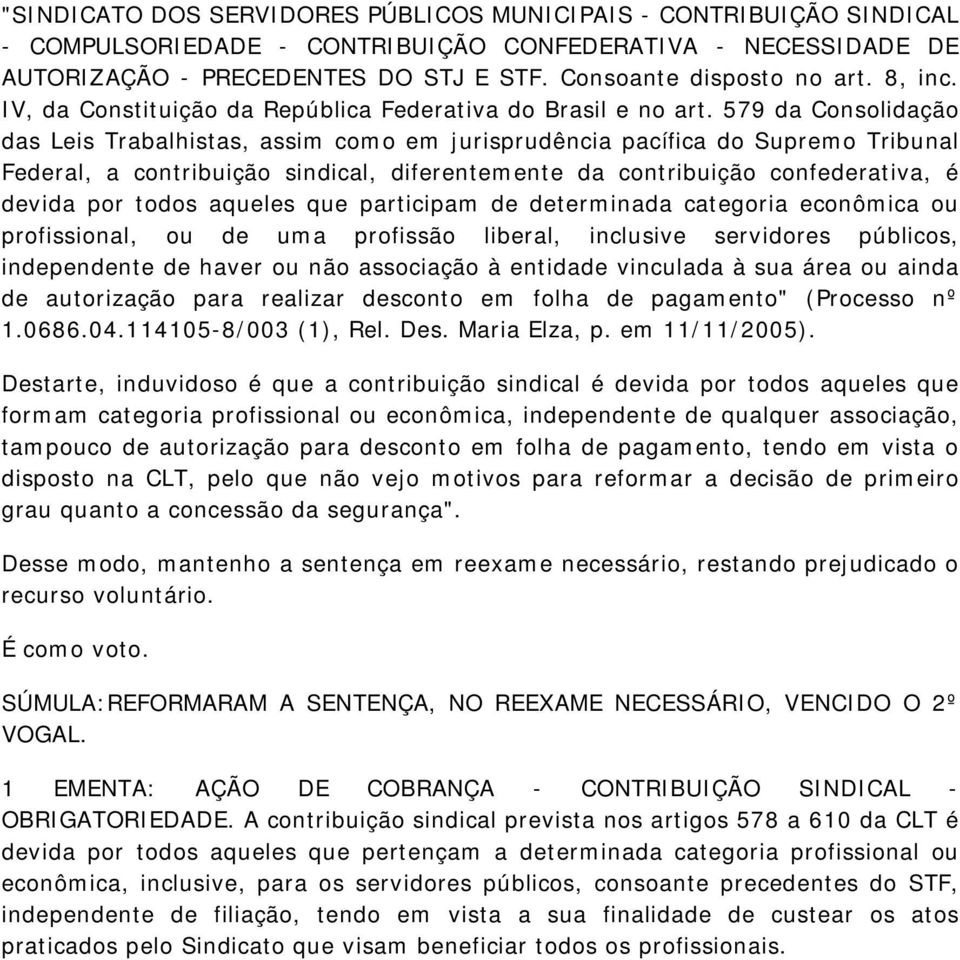 "SINDICATO DOS SERVIDORES PÚBLICOS MUNICIPAIS - CONTRIBUIÇÃO SINDICAL - COMPULSORIEDADE - CONTRIBUIÇÃO CONFEDERATIVA - NECESSIDADE DE AUTORIZAÇÃO - PRECEDENTES DO STJ E STF. Consoante disposto no art. 8, inc. IV, da Constituição da República Federativa do Brasil e no art. 579 da Consolidação das Leis Trabalhistas, assim como em jurisprudência pacífica do Supremo Tribunal Federal, a contribuição sindical, diferentemente da contribuição confederativa, é devida por todos aqueles que participam de determinada categoria econômica ou profissional, ou de uma profissão liberal, inclusive servidores públicos, independente de haver ou não associação à entidade vinculada à sua área ou ainda de autorização para realizar desconto em folha de pagamento" (Processo nº 1.0686.04.114105-8/003 (1), Rel. Des. Maria Elza, p. em 11/11/2005).

Destarte, induvidoso é que a contribuição sindical é devida por todos aqueles que formam categoria profissional ou econômica, independente de qualquer associação, tampouco de autorização para desconto em folha de pagamento, tendo em vista o disposto na CLT, pelo que não vejo motivos para reformar a decisão de primeiro grau quanto a concessão da segurança".

Desse modo, mantenho a sentença em reexame necessário, restando prejudicado o recurso voluntário.

É como voto.

SÚMULA:REFORMARAM A SENTENÇA, NO REEXAME NECESSÁRIO, VENCIDO O 2º VOGAL.

1 EMENTA: AÇÃO DE COBRANÇA - CONTRIBUIÇÃO SINDICAL - OBRIGATORIEDADE. A contribuição sindical prevista nos artigos 578 a 610 da CLT é devida por todos aqueles que pertençam a determinada categoria profissional ou econômica, inclusive, para os servidores públicos, consoante precedentes do STF, independente de filiação, tendo em vista a sua finalidade de custear os atos praticados pelo Sindicato que visam beneficiar todos os profissionais.